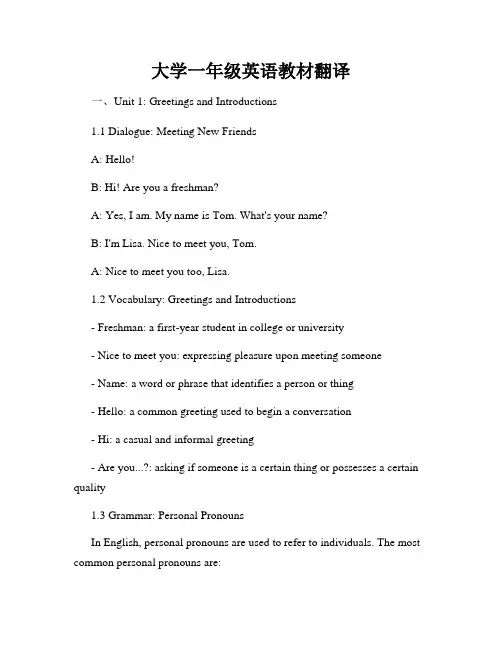 大学一年级英语教材翻译

一、Unit 1: Greetings and Introductions

1.1 Dialogue: Meeting New Friends

A: Hello!

B: Hi! Are you a freshman?

A: Yes, I am. My name is Tom. What's your name?

B: I'm Lisa. Nice to meet you, Tom.

A: Nice to meet you too, Lisa.

1.2 Vocabulary: Greetings and Introductions

- Freshman: a first-year student in college or university

- Nice to meet you: expressing pleasure upon meeting someone

- Name: a word or phrase that identifies a person or thing

- Hello: a common greeting used to begin a conversation

- Hi: a casual and informal greeting

- Are you...?: asking if someone is a certain thing or possesses a certain quality

1.3 Grammar: Personal Pronouns

In English, personal pronouns are used to refer to individuals. The most common personal pronouns are: